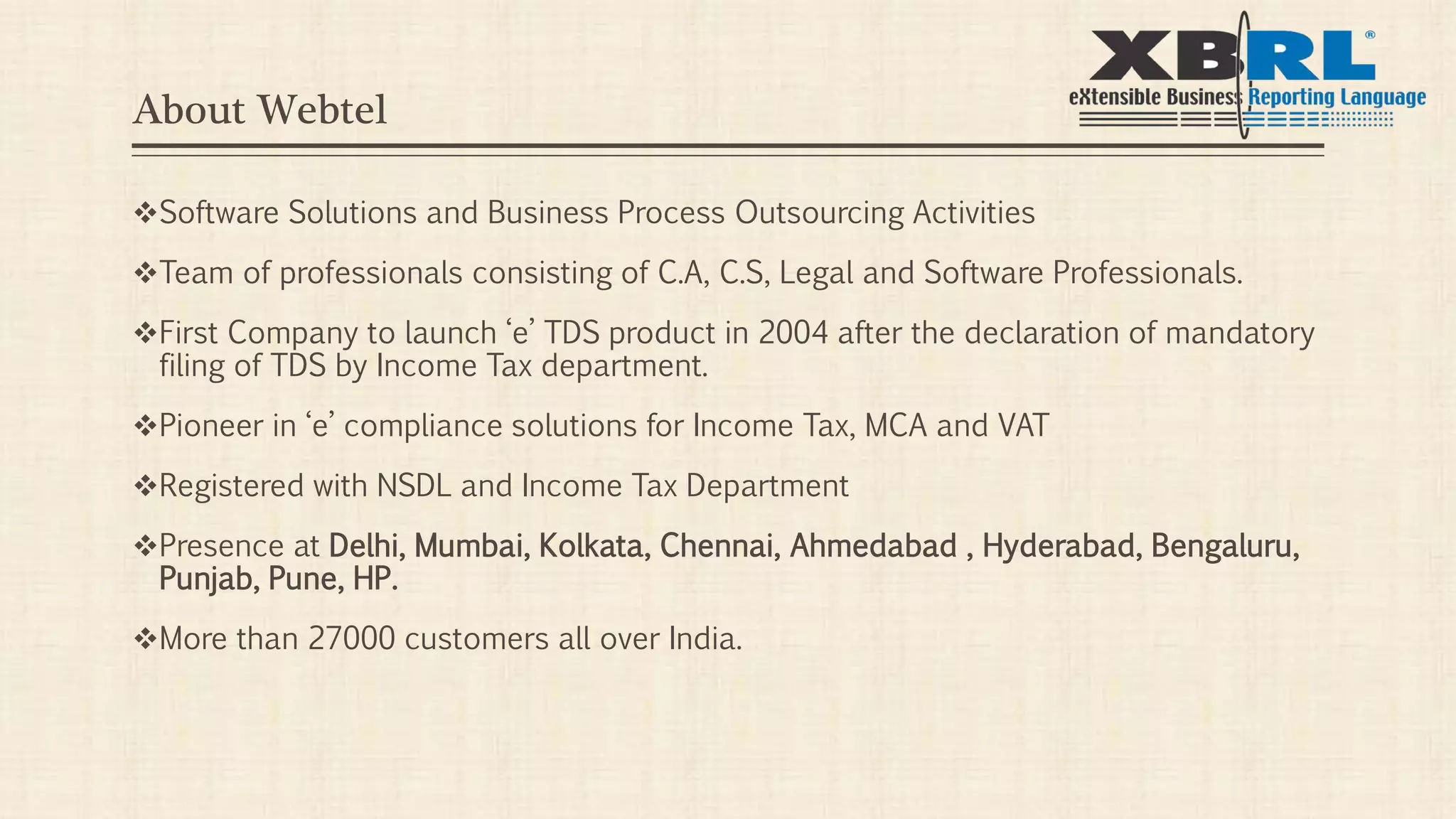 XBRL®
eXtensible Business Reporting Language

About Webtel

❖Software Solutions and Business Process Outsourcing Activities

❖Team of professionals consisting of C.A, C.S, Legal and Software Professionals.

❖First Company to launch ‘e’ TDS product in 2004 after the declaration of mandatory filing of TDS by Income Tax department.

❖Pioneer in ‘e’ compliance solutions for Income Tax, MCA and VAT

❖Registered with NSDL and Income Tax Department

❖Presence at Delhi, Mumbai, Kolkata, Chennai, Ahmedabad , Hyderabad, Bengaluru, Punjab, Pune, HP.

❖More than 27000 customers all over India.